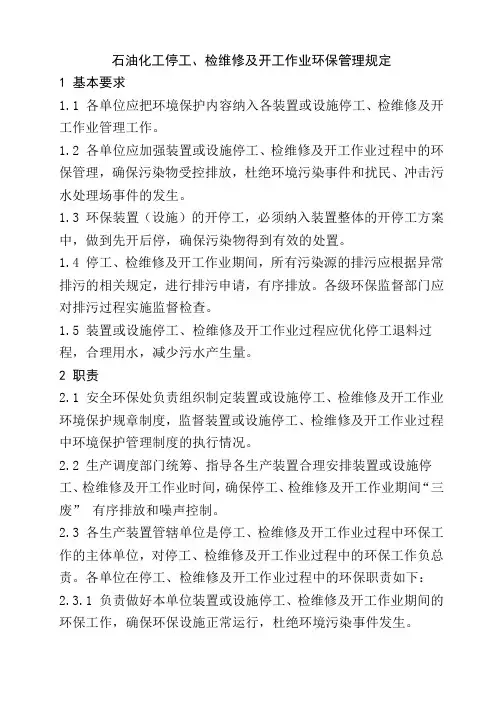 石油化工停工、检维修及开工作业环保管理规定

1 基本要求

1.1 各单位应把环境保护内容纳入各装置或设施停工、检维修及开工作业管理工作。

1.2 各单位应加强装置或设施停工、检维修及开工作业过程中的环保管理，确保污染物受控排放，杜绝环境污染事件和扰民、冲击污水处理场事件的发生。

1.3 环保装置（设施）的开停工，必须纳入装置整体的开停工方案中，做到先开后停，确保污染物得到有效的处置。

1.4 停工、检维修及开工作业期间，所有污染源的排污应根据异常排污的相关规定，进行排污申请，有序排放。各级环保监督部门应对排污过程实施监督检查。

1.5 装置或设施停工、检维修及开工作业过程应优化停工退料过程，合理用水，减少污水产生量。

2 职责

2.1 安全环保处负责组织制定装置或设施停工、检维修及开工作业环境保护规章制度，监督装置或设施停工、检维修及开工作业过程中环境保护管理制度的执行情况。

2.2 生产调度部门统筹、指导各生产装置合理安排装置或设施停工、检维修及开工作业时间，确保停工、检维修及开工作业期间“三废” 有序排放和噪声控制。

2.3 各生产装置管辖单位是停工、检维修及开工作业过程中环保工作的主体单位，对停工、检维修及开工作业过程中的环保工作负总责。各单位在停工、检维修及开工作业过程中的环保职责如下：

2.3.1 负责做好本单位装置或设施停工、检维修及开工作业期间的环保工作，确保环保设施正常运行，杜绝环境污染事件发生。